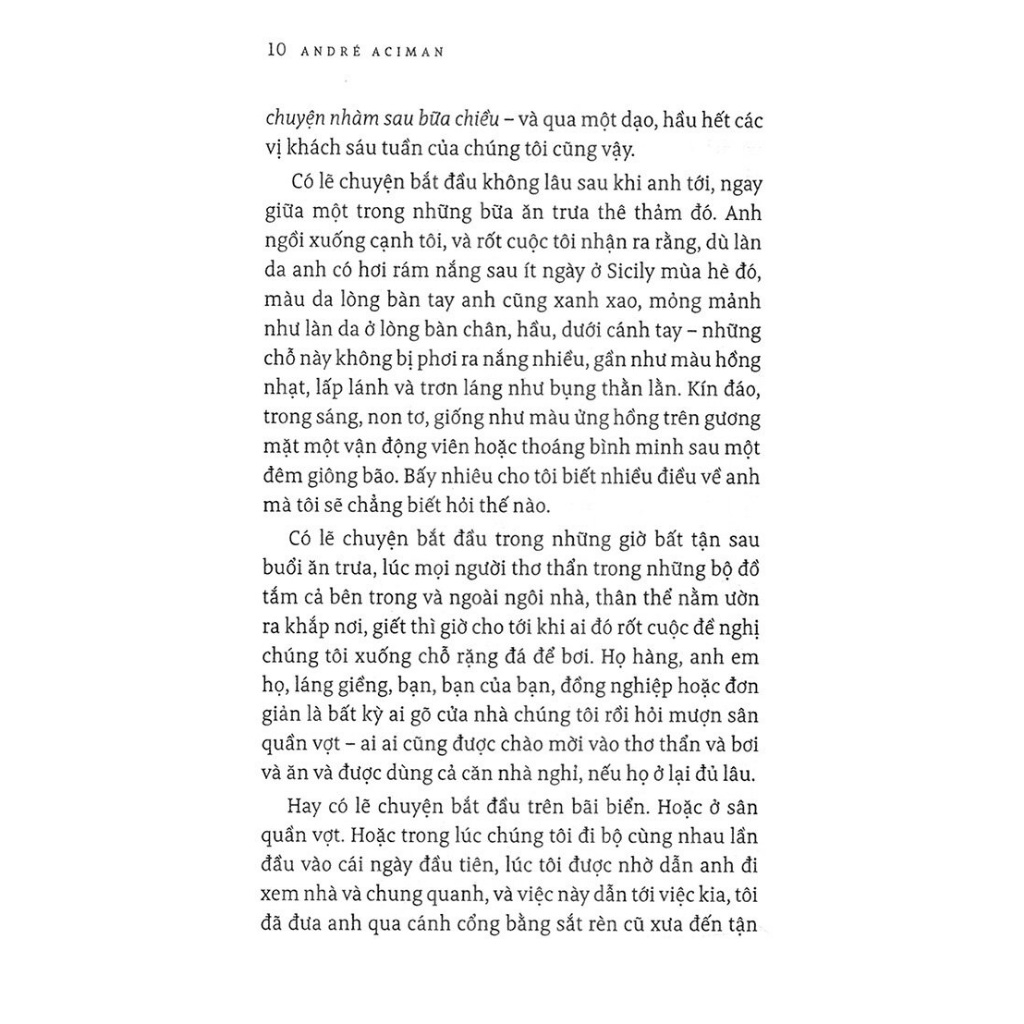 10 ANDRÉ ACIMAN

chuyện nhàm sau bữa chiều – và qua một dạo, hầu hết các vị khách sáu tuần của chúng tôi cũng vậy.

Có lẽ chuyện bắt đầu không lâu sau khi anh tới, ngay giữa một trong những bữa ăn trưa thê thảm đó. Anh ngồi xuống cạnh tôi, và rốt cuộc tôi nhận ra rằng, dù làn da anh có hơi rám nắng sau ít ngày ở Sicily mùa hè đó, màu da lòng bàn tay anh cũng xanh xao, mỏng mảnh như làn da ở lòng bàn chân, hầu, dưới cánh tay – những chỗ này không bị phơi ra nắng nhiều, gần như màu hồng nhạt, lấp lánh và trơn láng như bụng thằn lằn. Kín đáo, trong sáng, non tơ, giống như màu ửng hồng trên gương mặt một vận động viên hoặc thoáng bình minh sau một đêm giông bão. Bấy nhiêu cho tôi biết nhiều điều về anh mà tôi sẽ chẳng biết hỏi thế nào.

Có lẽ chuyện bắt đầu trong những giờ bất tận sau buổi ăn trưa, lúc mọi người thơ thẩn trong những bộ đồ tắm cả bên trong và ngoài ngôi nhà, thân thể nằm ườn ra khắp nơi, giết thì giờ cho tới khi ai đó rốt cuộc đề nghị chúng tôi xuống chỗ rặng đá để bơi. Họ hàng, anh em họ, láng giềng, bạn, bạn của bạn, đồng nghiệp hoặc đơn giản là bất kỳ ai gõ cửa nhà chúng tôi rồi hỏi mượn sân quần vợt – ai ai cũng được chào mời vào thơ thẩn và bơi và ăn và được dùng cả căn nhà nghỉ, nếu họ ở lại đủ lâu.

Hay có lẽ chuyện bắt đầu trên bãi biển. Hoặc ở sân quần vợt. Hoặc trong lúc chúng tôi đi bộ cùng nhau lần đầu vào cái ngày đầu tiên, lúc tôi được nhờ dẫn anh đi xem nhà và chung quanh, và việc này dẫn tới việc kia, tôi đã đưa anh qua cánh cổng bằng sắt rèn cũ xưa đến tận